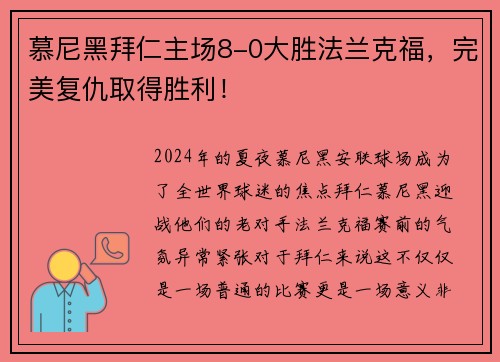 慕尼黑拜仁主场8-0大胜法兰克福，完美复仇取得胜利！

2024年的夏夜慕尼黑安联球场成为了全世界球迷的焦点拜仁慕尼黑迎战他们的老对手法兰克福赛前的气氛异常紧张对于拜仁来说这不仅仅是一场普通的比赛更是一场意义非